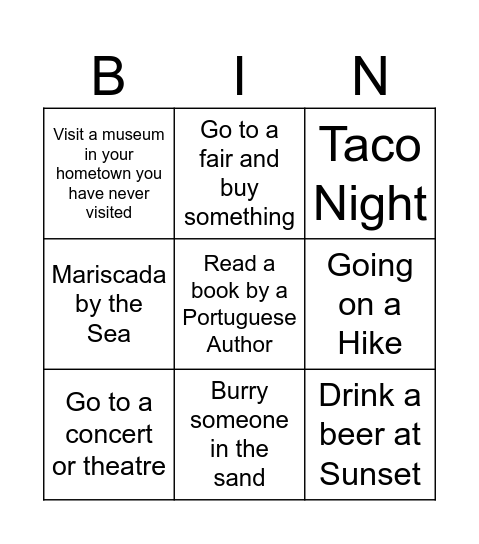 | B | I | N |
|---|---|---|
| Visit a museum in your hometown you have never visited | Go to a fair and buy something | Taco Night |
| Mariscada by the Sea | Read a book by a Portuguese Author | Going on a Hike |
| Go to a concert or theatre | Burry someone in the sand | Drink a beer at Sunset |